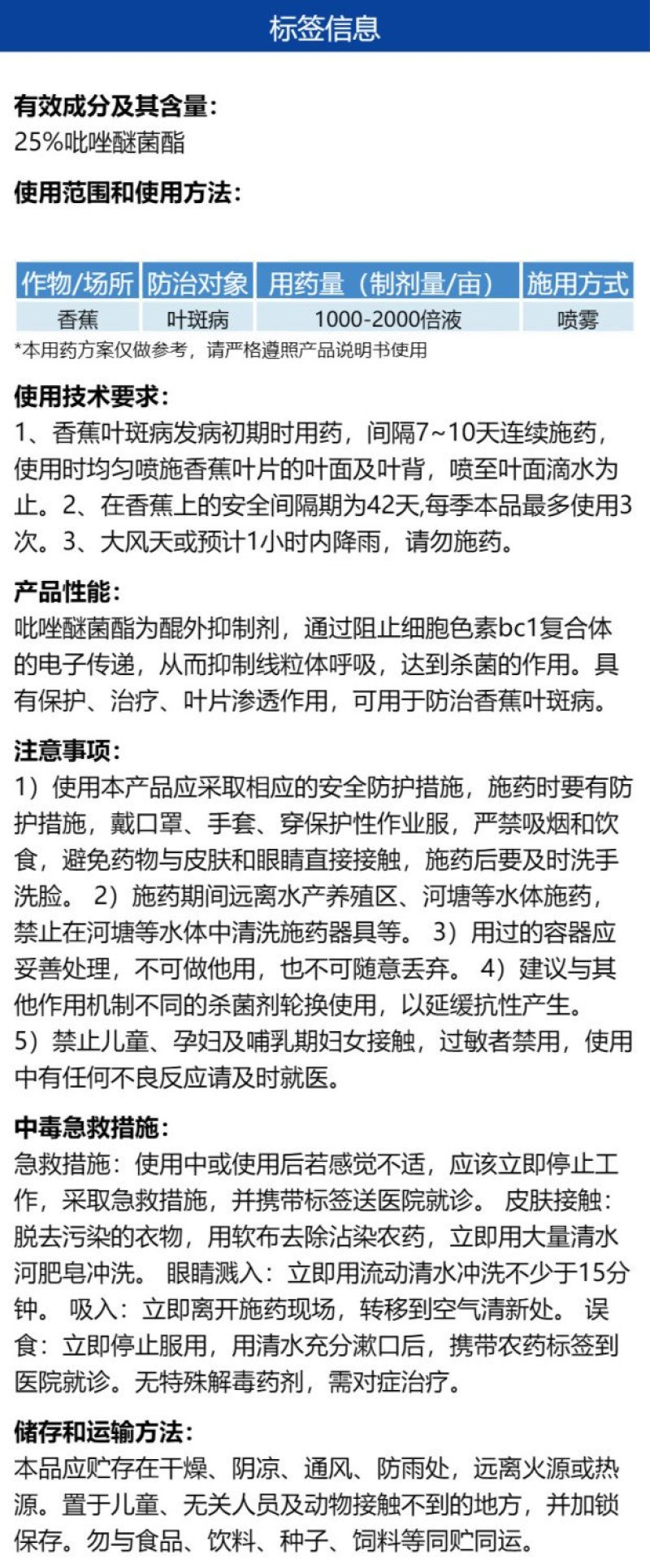 标签信息

有效成分及其含量:
25%吡唑醚菌酯

使用范围和使用方法:

| 作物/场所 | 防治对象 | 用药量（制剂量/亩） | 施用方式 |
|---|---|---|---|
| 香蕉 | 叶斑病 | 1000-2000倍液 | 喷雾 |

*本用药方案仅做参考，请严格遵照产品说明书使用

使用技术要求:
1、香蕉叶斑病发病初期时用药，间隔7~10天连续施药，使用时均匀喷施香蕉叶片的叶面及叶背，喷至叶面滴水为止。2、在香蕉上的安全间隔期为42天,每季本品最多使用3次。3、大风天或预计1小时内降雨，请勿施药。

产品性能:
吡唑醚菌酯为醌外抑制剂，通过阻止细胞色素bc1复合体的电子传递，从而抑制线粒体呼吸，达到杀菌的作用。具有保护、治疗、叶片渗透作用，可用于防治香蕉叶斑病。

注意事项:
1）使用本产品应采取相应的安全防护措施，施药时要有防护措施，戴口罩、手套、穿保护性作业服，严禁吸烟和饮食，避免药物与皮肤和眼睛直接接触，施药后要及时洗手洗脸。 2）施药期间远离水产养殖区、河塘等水体施药，禁止在河塘等水体中清洗施药器具等。 3）用过的容器应妥善处理，不可做他用，也不可随意丢弃。 4）建议与其他作用机制不同的杀菌剂轮换使用，以延缓抗性产生。
5）禁止儿童、孕妇及哺乳期妇女接触，过敏者禁用，使用中有任何不良反应请及时就医。

中毒急救措施:
急救措施：使用中或使用后若感觉不适，应该立即停止工作，采取急救措施，并携带标签送医院就诊。 皮肤接触：脱去污染的衣物，用软布去除沾染农药，立即用大量清水河肥皂冲洗。 眼睛溅入：立即用流动清水冲洗不少于15分钟。 吸入：立即离开施药现场，转移到空气清新处。 误食：立即停止服用，用清水充分漱口后，携带农药标签到医院就诊。无特殊解毒药剂，需对症治疗。

储存和运输方法:
本品应贮存在干燥、阴凉、通风、防雨处，远离火源或热源。置于儿童、无关人员及动物接触不到的地方，并加锁保存。勿与食品、饮料、种子、饲料等同贮同运。